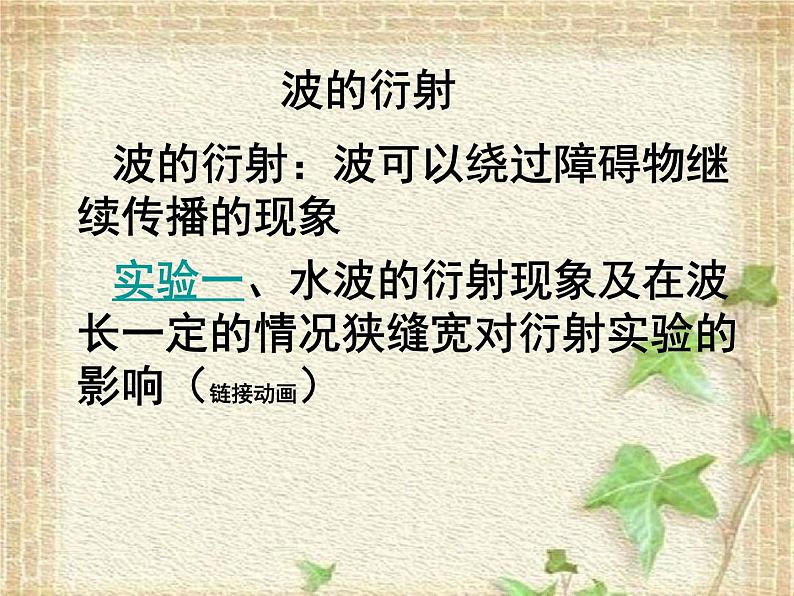 波的衍射

波的衍射：波可以绕过障碍物继续传播的现象

实验一、水波的衍射现象及在波长一定的情况狭缝宽对衍射实验的影响（链接动画）